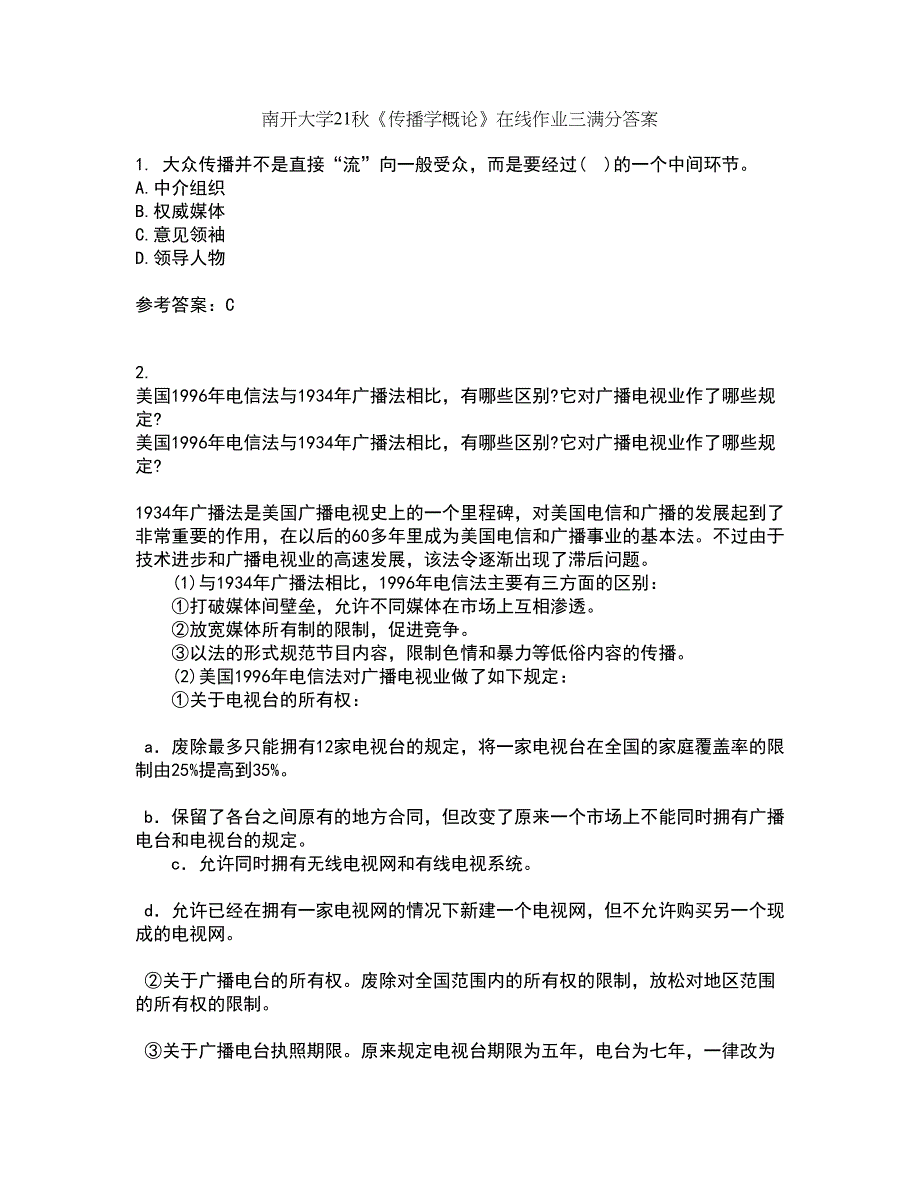 南开大学21秋《传播学概论》在线作业三满分答案

1. 大众传播并不是直接“流”向一般受众，而是要经过(  )的一个中间环节。
A.中介组织
B.权威媒体
C.意见领袖
D.领导人物

参考答案：C

2.
美国1996年电信法与1934年广播法相比，有哪些区别?它对广播电视业作了哪些规定?
美国1996年电信法与1934年广播法相比，有哪些区别?它对广播电视业作了哪些规定?

1934年广播法是美国广播电视史上的一个里程碑，对美国电信和广播的发展起到了非常重要的作用，在以后的60多年里成为美国电信和广播事业的基本法。不过由于技术进步和广播电视业的高速发展，该法令逐渐出现了滞后问题。
(1)与1934年广播法相比，1996年电信法主要有三方面的区别：
①打破媒体间壁垒，允许不同媒体在市场上互相渗透。
②放宽媒体所有制的限制，促进竞争。
③以法的形式规范节目内容，限制色情和暴力等低俗内容的传播。
(2)美国1996年电信法对广播电视业做了如下规定：
①关于电视台的所有权：

a. 废除最多只能拥有12家电视台的规定，将一家电视台在全国的家庭覆盖率的限制由25%提高到35%。

b. 保留了各台之间原有的地方合同，但改变了原来一个市场上不能同时拥有广播电台和电视台的规定。
c. 允许同时拥有无线电视网和有线电视系统。

d. 允许已经在拥有一家电视网的情况下新建一个电视网，但不允许购买另一个现成的电视网。

②关于广播电台的所有权。废除对全国范围内的所有权的限制，放松对地区范围的所有权的限制。

③关于广播电台执照期限。原来规定电视台期限为五年，电台为七年，一律改为